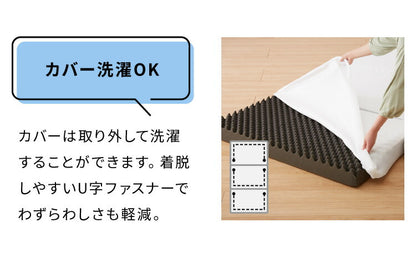 カバー洗濯OK

カバーは取り外して洗濯することができます。着脱しやすいU字ファスナーでわずらわしさも軽減。